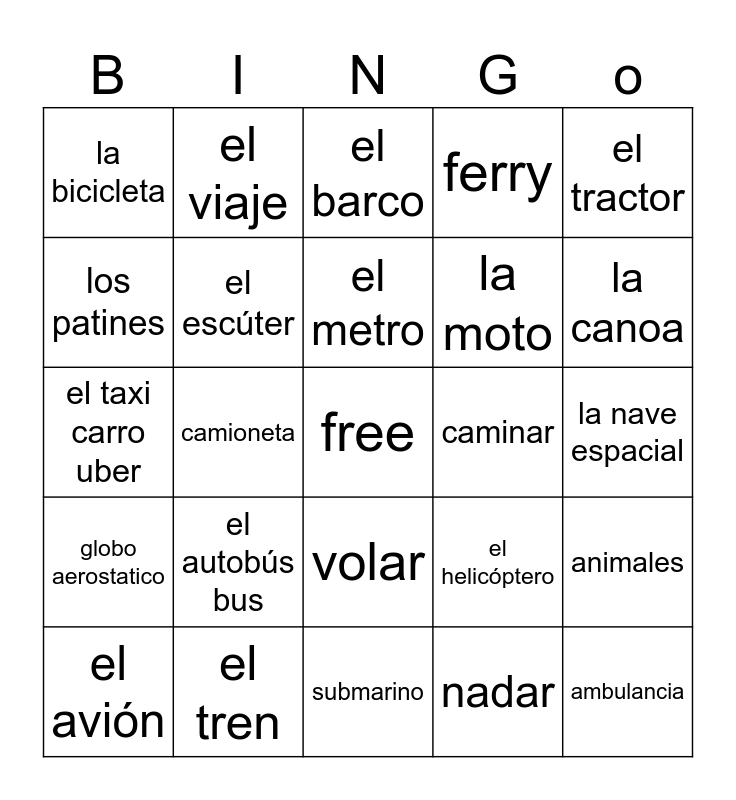 | B | I | N | G | o |
|---|---|---|---|---|
| la bicicleta | el viaje | el barco | ferry | el tractor |
| los patines | el escúter | el metro | la moto | la canoa |
| el taxi carro uber | camioneta | free | caminar | la nave espacial |
| globo aerostatico | el autobús bus | volar | el helicóptero | animales |
| el avión | el tren | submarino | nadar | ambulancia |